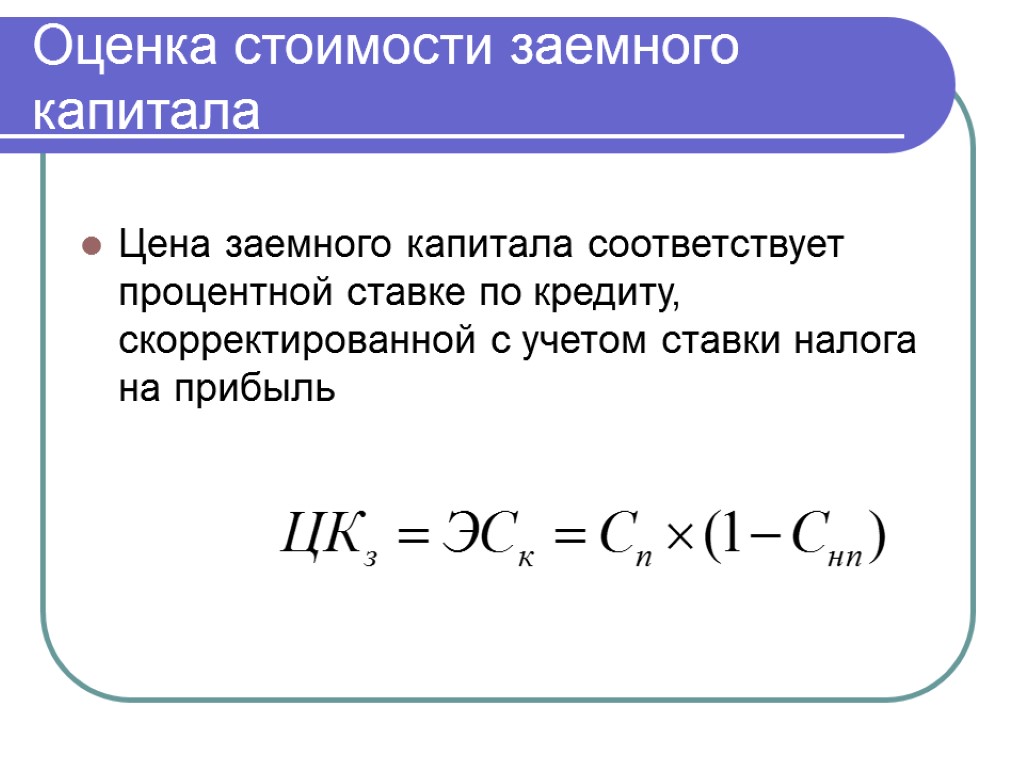 Оценка стоимости заемного капитала

Цена заемного капитала соответствует процентной ставке по кредиту, скорректированной с учетом ставки налога на прибыль

$ЦК_з = ЭС_к = С_п \times (1 - С_{нп})$